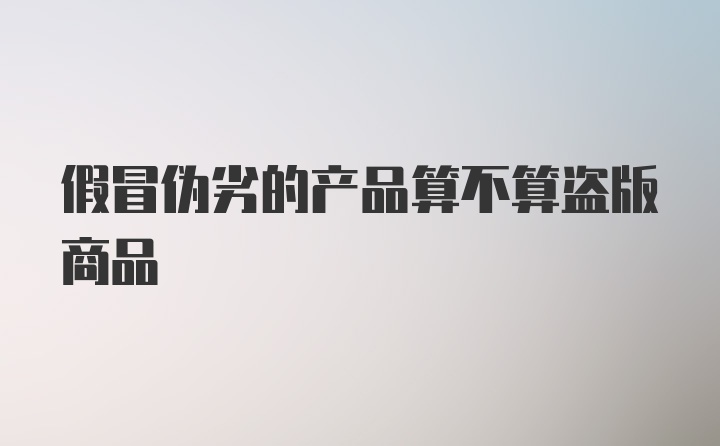 假冒伪劣的产品算不算盗版商品